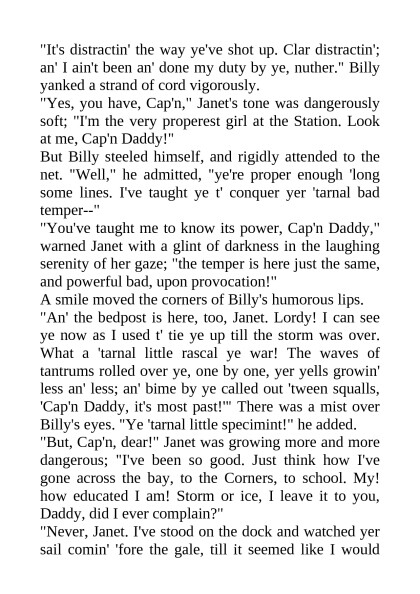 "It's distractin' the way ye've shot up. Clar distractin'; an' I ain't been an' done my duty by ye, nuther." Billy yanked a strand of cord vigorously.

"Yes, you have, Cap'n," Janet's tone was dangerously soft; "I'm the very properest girl at the Station. Look at me, Cap'n Daddy!"

But Billy steeled himself, and rigidly attended to the net. "Well," he admitted, "ye're proper enough 'long some lines. I've taught ye t' conquer yer 'tarnal bad temper--"

"You've taught me to know its power, Cap'n Daddy," warned Janet with a glint of darkness in the laughing serenity of her gaze; "the temper is here just the same, and powerful bad, upon provocation!"

A smile moved the corners of Billy's humorous lips.

"An' the bedpost is here, too, Janet. Lordy! I can see ye now as I used t' tie ye up till the storm was over. What a 'tarnal little rascal ye war! The waves of tantrums rolled over ye, one by one, yer yells growin' less an' less; an' bime by ye called out 'tween squalls, 'Cap'n Daddy, it's most past!'" There was a mist over Billy's eyes. "Ye 'tarnal little specimint!" he added.

"But, Cap'n, dear!" Janet was growing more and more dangerous; "I've been so good. Just think how I've gone across the bay, to the Corners, to school. My! how educated I am! Storm or ice, I leave it to you, Daddy, did I ever complain?"

"Never, Janet. I've stood on the dock and watched yer sail comin' 'fore the gale, till it seemed like I would